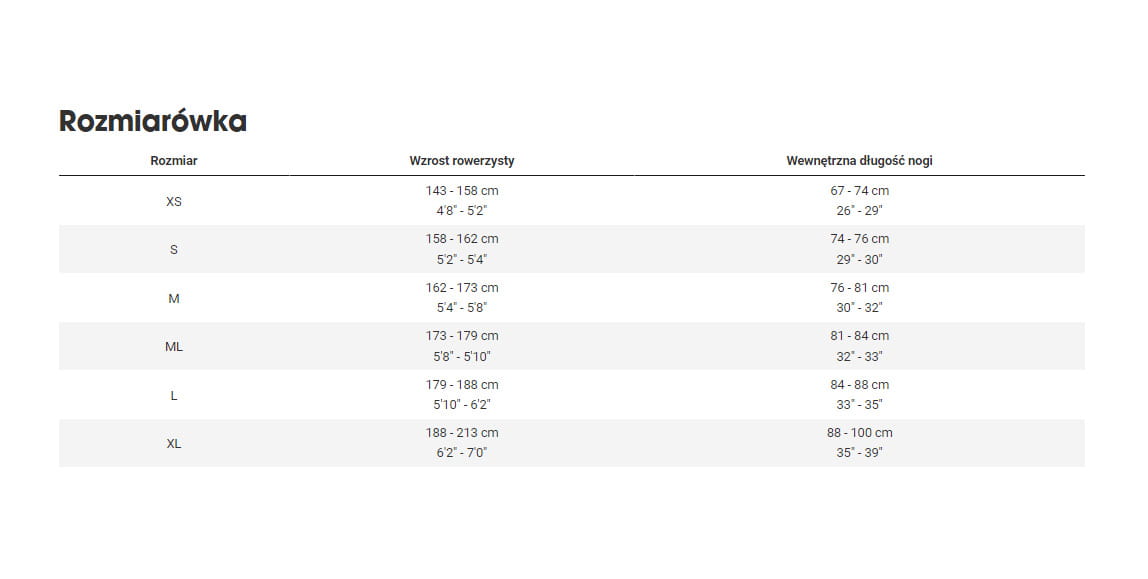 Rozmiarówka

| Rozmiar | Wzrost rowerzysty | Wewnętrzna długość nogi |
|---|---|---|
| XS | 143 - 158 cm 4'8" - 5'2" | 67 - 74 cm 26" - 29" |
| S | 158 - 162 cm 5'2" - 5'4" | 74 - 76 cm 29" - 30" |
| M | 162 - 173 cm 5'4" - 5'8" | 76 - 81 cm 30" - 32" |
| ML | 173 - 179 cm 5'8" - 5'10" | 81 - 84 cm 32" - 33" |
| L | 179 - 188 cm 5'10" - 6'2" | 84 - 88 cm 33" - 35" |
| XL | 188 - 213 cm 6'2" - 7'0" | 88 - 100 cm 35" - 39" |